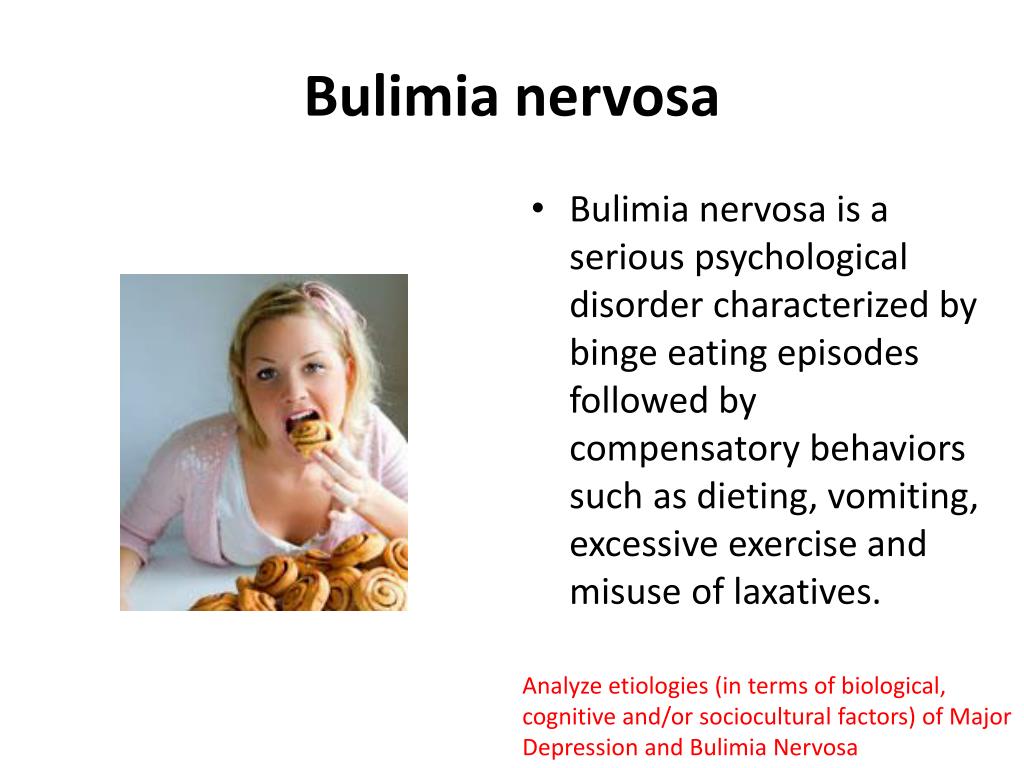 Bulimia nervosa

• Bulimia nervosa is a serious psychological disorder characterized by binge eating episodes followed by compensatory behaviors such as dieting, vomiting, excessive exercise and misuse of laxatives.

Analyze etiologies (in terms of biological, cognitive and/or sociocultural factors) of Major Depression and Bulimia Nervosa